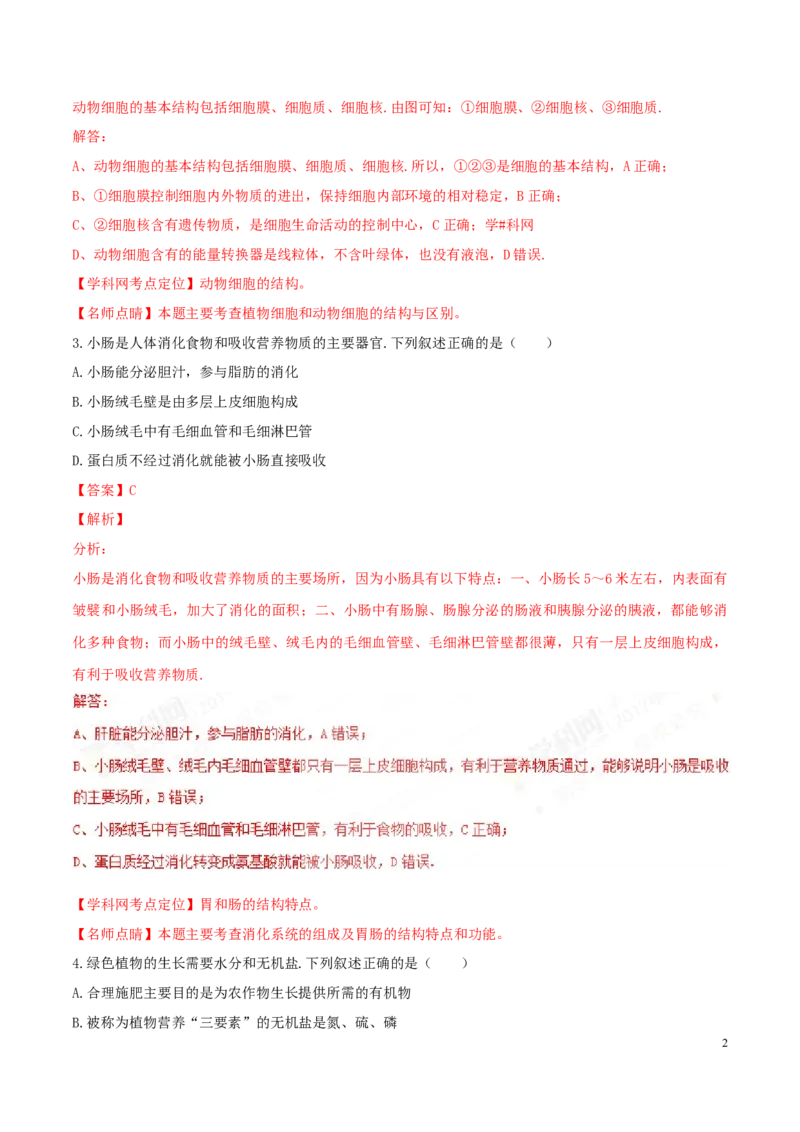 动物细胞的基本结构包括细胞膜、细胞质、细胞核.由图可知：①细胞膜、②细胞核、③细胞质.

解答：

A、动物细胞的基本结构包括细胞膜、细胞质、细胞核.所以，①②③是细胞的基本结构，A 正确；

B、①细胞膜控制细胞内外物质的进出，保持细胞内部环境的相对稳定，B 正确；

C、②细胞核含有遗传物质，是细胞生命活动的控制中心，C 正确；学#科网

D、动物细胞含有的能量转换器是线粒体，不含叶绿体，也没有液泡，D 错误.

【学科网考点定位】动物细胞的结构。

【名师点睛】本题主要考查植物细胞和动物细胞的结构与区别。

3.小肠是人体消化食物和吸收营养物质的主要器官.下列叙述正确的是（　　）

A.小肠能分泌胆汁，参与脂肪的消化

B.小肠绒毛壁是由多层上皮细胞构成

C.小肠绒毛中有毛细血管和毛细淋巴管

D.蛋白质不经过消化就能被小肠直接吸收

【答案】C

【解析】

分析：

小肠是消化食物和吸收营养物质的主要场所，因为小肠具有以下特点：一、小肠长 5～6 米左右，内表面有皱襞和小肠绒毛，加大了消化的面积；二、小肠中有肠腺、肠腺分泌的肠液和胰腺分泌的胰液，都能够消化多种食物；而小肠中的绒毛壁、绒毛内的毛细血管壁、毛细淋巴管壁都很薄，只有一层上皮细胞构成，有利于吸收营养物质.

解答：

A、肝脏能分泌胆汁，参与脂肪的消化，A 错误；

B、小肠绒毛壁、绒毛内毛细血管壁都只有一层上皮细胞构成，有利于营养物质通过，能够说明小肠是吸收的主要场所，B 错误；

C、小肠绒毛中有毛细血管和毛细淋巴管，有利于食物的吸收，C 正确；

D、蛋白质经过消化转变成氨基酸就能被小肠吸收，D 错误.

【学科网考点定位】胃和肠的结构特点。

【名师点睛】本题主要考查消化系统的组成及胃肠的结构特点和功能。

4.绿色植物的生长需要水分和无机盐.下列叙述正确的是（　　）

A.合理施肥主要目的是为农作物生长提供所需的有机物

B.被称为植物营养“三要素”的无机盐是氮、硫、磷

2